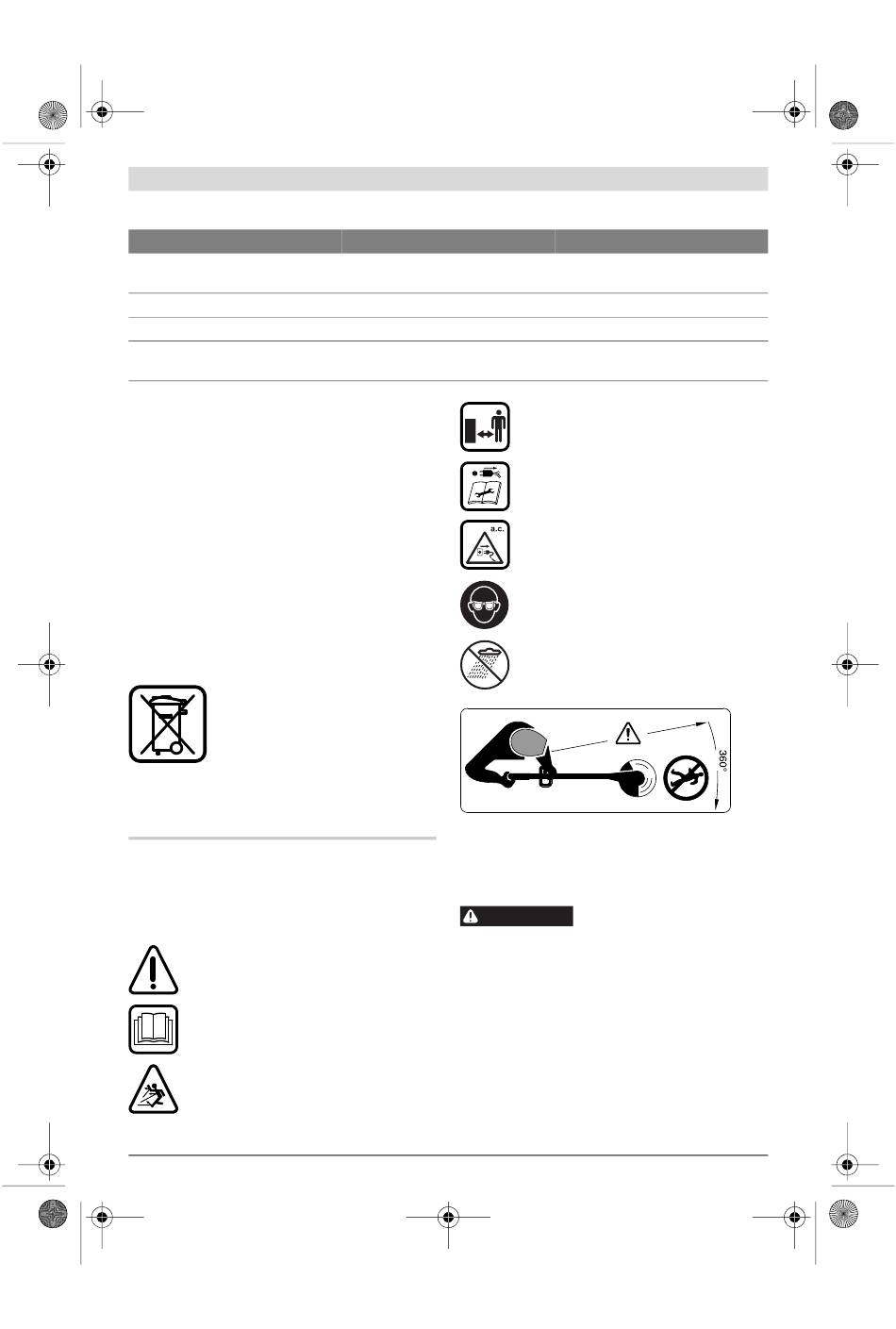 a.c.

360°